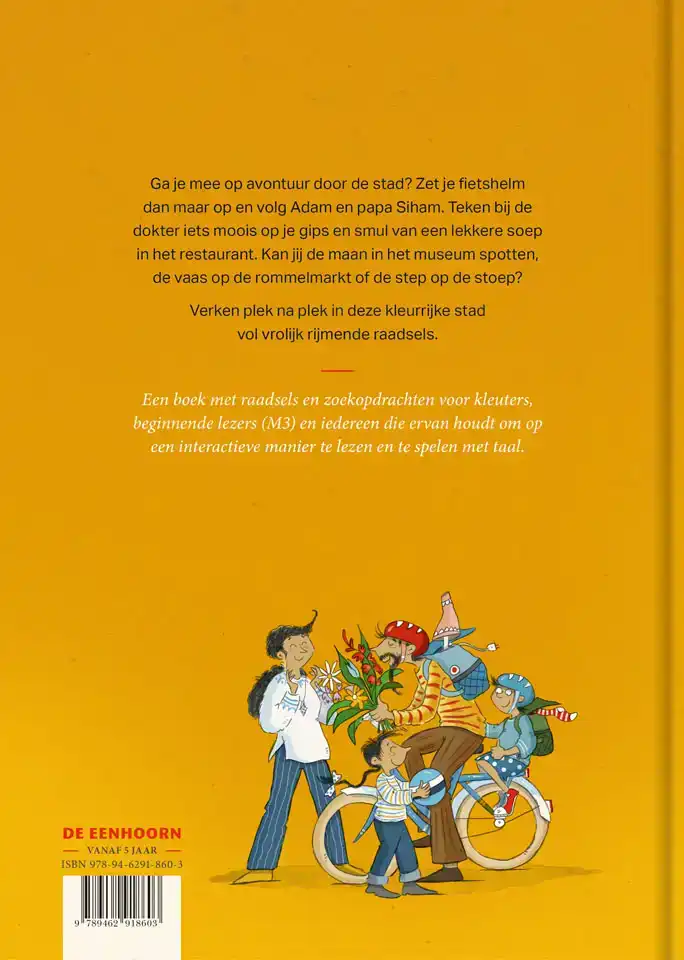 Ga je mee op avontuur door de stad? Zet je fietshelm dan maar op en volg Adam en papa Siham. Teken bij de dokter iets moois op je gips en smul van een lekkere soep in het restaurant. Kan jij de maan in het museum spotten, de vaas op de rommelmarkt of de step op de stoep?

Verken plek na plek in deze kleurrijke stad vol vrolijk rijmende raadsels.

Een boek met raadsels en zoekopdrachten voor kleuters, beginnende lezers (M3) en iedereen die ervan houdt om op een interactieve manier te lezen en te spelen met taal.

DE EENHOORN
VANAF 5 JAAR
ISBN 978-94-6291-860-3

9 789462 918603